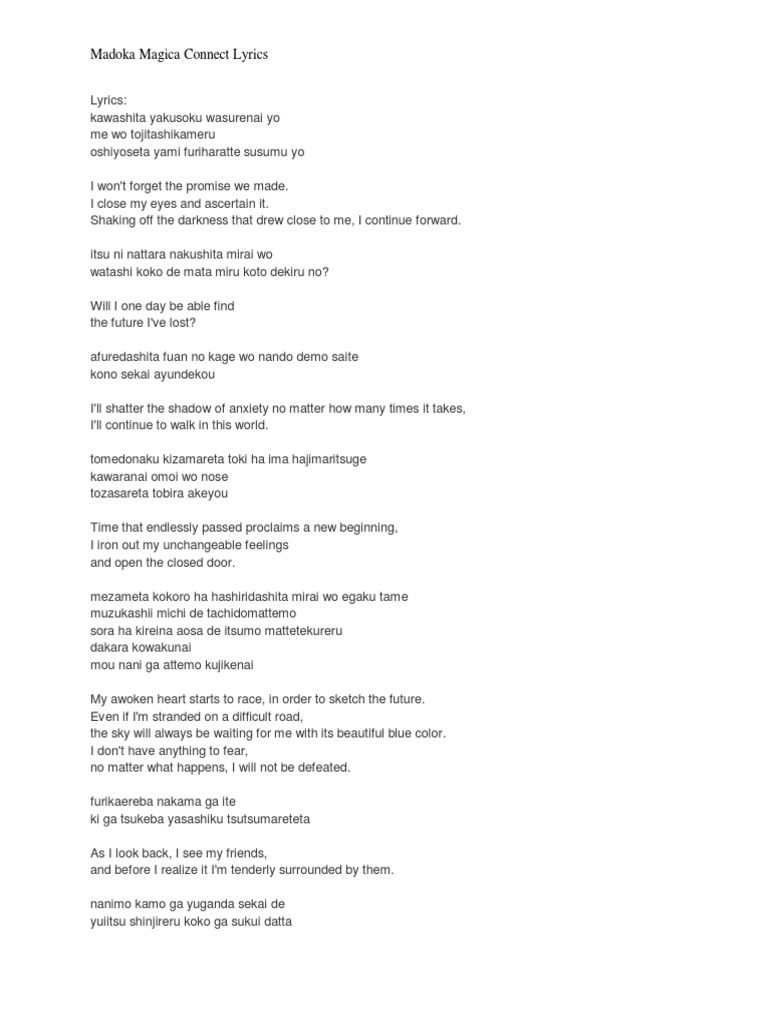 Madoka Magica Connect Lyrics

Lyrics:
kawashita yakusoku wasurenai yo
me wo tojitashikameru
oshiyoseta yami furiharatte susumu yo

I won't forget the promise we made.
I close my eyes and ascertain it.
Shaking off the darkness that drew close to me, I continue forward.

itsu ni nattara nakushita mirai wo
watashi koko de mata miru koto dekiru no?

Will I one day be able find
the future I've lost?

afuredashita fuan no kage wo nando demo saite
kono sekai ayundekou

I'll shatter the shadow of anxiety no matter how many times it takes,
I'll continue to walk in this world.

tomedonaku kizamareta toki ha ima hajimaritsuge
kawaranai omoi wo nose
tozasareta tobira akeyou

Time that endlessly passed proclaims a new beginning,
I iron out my unchangeable feelings
and open the closed door.

mezameta kokoro ha hashiridashita mirai wo egaku tame
muzukashii michi de tachidomattemo
sora ha kireina aosa de itsumo mattetekureru
dakara kowakunai
mou nani ga attemo kujikenai

My awoken heart starts to race, in order to sketch the future.
Even if I'm stranded on a difficult road,
the sky will always be waiting for me with its beautiful blue color.
I don't have anything to fear,
no matter what happens, I will not be defeated.

furikaereba nakama ga ite
ki ga tsukeba yasashiku tsutsumareteta

As I look back, I see my friends,
and before I realize it I'm tenderly surrounded by them.

nanimo kamo ga yuganda sekai de
yuiitsu shinjireru koko ga sukui datta